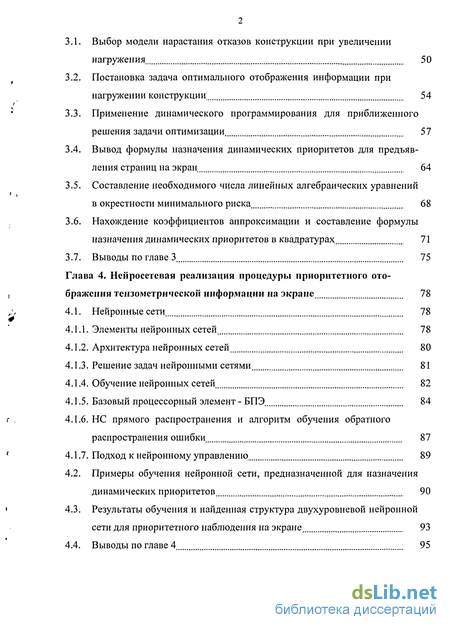 2

3.1. Выбор модели нарастания отказов конструкции при увеличении нагружения 50

3.2. Постановка задача оптимального отображения информации при нагружении конструкции 54

3.3. Применение динамического программирования для приближенного решения задачи оптимизации 57

3.4. Вывод формулы назначения динамических приоритетов для предъявления страниц на экран 64

3.5. Составление необходимого числа линейных алгебраических уравнений в окрестности минимального риска 68

3.6. Нахождение коэффициентов аппроксимации и составление формулы назначения динамических приоритетов в квадратурах 71

3.7. Выводы по главе 3 75

Глава 4. Нейросетевая реализация процедуры приоритетного отображения тензометрической информации на экране 78

4.1. Нейронные сети 78

4.1.1. Элементы нейронных сетей 78

4.1.2. Архитектура нейронных сетей 80

4.1.3. Решение задач нейронными сетями 81

4.1.4. Обучение нейронных сетей 82

4.1.5. Базовый процессорный элемент - БПЭ 84

4.1.6. НС прямого распространения и алгоритм обучения обратного распространения ошибки 87

4.1.7. Подход к нейронному управлению 89

4.2. Примеры обучения нейронной сети, предназначенной для назначения динамических приоритетов 90

4.3. Результаты обучения и найденная структура двухуровневой нейронной сети для приоритетного наблюдения на экране 93

4.4. Выводы по главе 4 95

dsLib.net
библиотека диссертаций